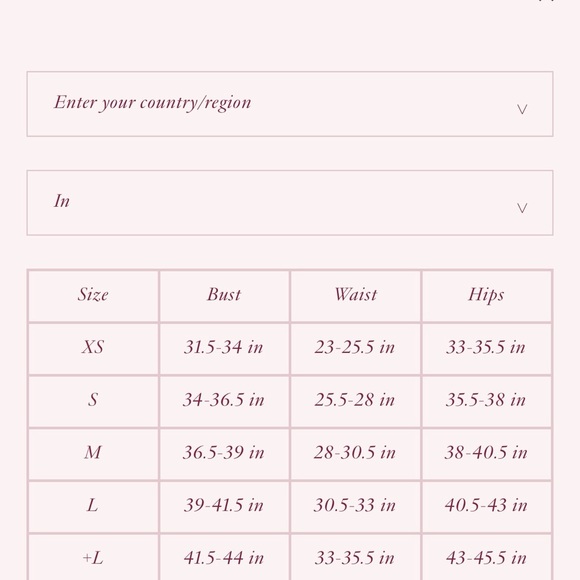 Enter your country/region

In

| Size | Bust | Waist | Hips |
|---|---|---|---|
| XS | 31.5-34 in | 23-25.5 in | 33-35.5 in |
| S | 34-36.5 in | 25.5-28 in | 35.5-38 in |
| M | 36.5-39 in | 28-30.5 in | 38-40.5 in |
| L | 39-41.5 in | 30.5-33 in | 40.5-43 in |
| +L | 41.5-44 in | 33-35.5 in | 43-45.5 in |